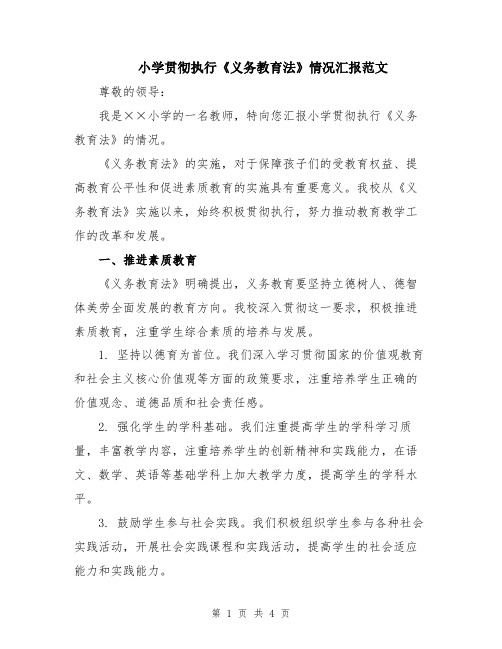 小学贯彻执行《义务教育法》情况汇报范文

尊敬的领导：

我是××小学的一名教师，特向您汇报小学贯彻执行《义务教育法》的情况。

《义务教育法》的实施，对于保障孩子们的受教育权益、提高教育公平性和促进素质教育的实施具有重要意义。我校从《义务教育法》实施以来，始终积极贯彻执行，努力推动教育教学工作的改革和发展。

一、推进素质教育

《义务教育法》明确提出，义务教育要坚持立德树人、德智体美劳全面发展的教育方向。我校深入贯彻这一要求，积极推进素质教育，注重学生综合素质的培养与发展。

1. 坚持以德育为首位。我们深入学习贯彻国家的价值观教育和社会主义核心价值观等方面的政策要求，注重培养学生正确的价值观念、道德品质和社会责任感。

2. 强化学生的学科基础。我们注重提高学生的学科学习质量，丰富教学内容，注重培养学生的创新精神和实践能力，在语文、数学、英语等基础学科上加大教学力度，提高学生的学科水平。

3. 鼓励学生参与社会实践。我们积极组织学生参与各种社会实践活动，开展社会实践课程和实践活动，提高学生的社会适应能力和实践能力。

第 1 页 共 4 页